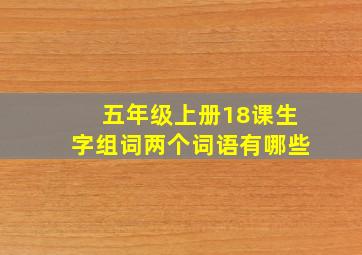 五年级上册18课生字组词两个词语有哪些